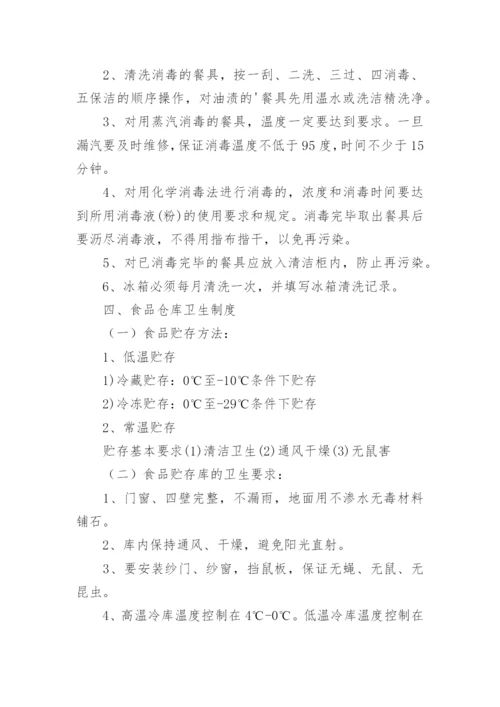 2、清洗消毒的餐具，按一刮、二洗、三过、四消毒、五保洁的顺序操作，对油渍的'餐具先用温水或洗洁精洗净。

3、对用蒸汽消毒的餐具，温度一定要达到要求。一旦漏汽要及时维修，保证消毒温度不低于95度，时间不少于15分钟。

4、对用化学消毒法进行消毒的，浓度和消毒时间要达到所用消毒液(粉)的使用要求和规定。消毒完毕取出餐具后要沥尽消毒液，不得用揩布揩干，以免再污染。

5、对已消毒完毕的餐具应放入清洁柜内，防止再污染。

6、冰箱必须每月清洗一次，并填写冰箱清洗记录。

四、食品仓库卫生制度

（一）食品贮存方法：

1、低温贮存

1)冷藏贮存：0℃至-10℃条件下贮存

2)冷冻贮存：0℃至-29℃条件下贮存

2、常温贮存

贮存基本要求(1)清洁卫生(2)通风干燥(3)无鼠害

（二）食品贮存库的卫生要求：

1、门窗、四壁完整，不漏雨，地面用不渗水无毒材料铺石。

2、库内保持通风、干燥，避免阳光直射。

3、要安装纱门、纱窗，挡鼠板，保证无蝇、无鼠、无昆虫。

4、高温冷库温度控制在4℃-0℃。低温冷库温度控制在